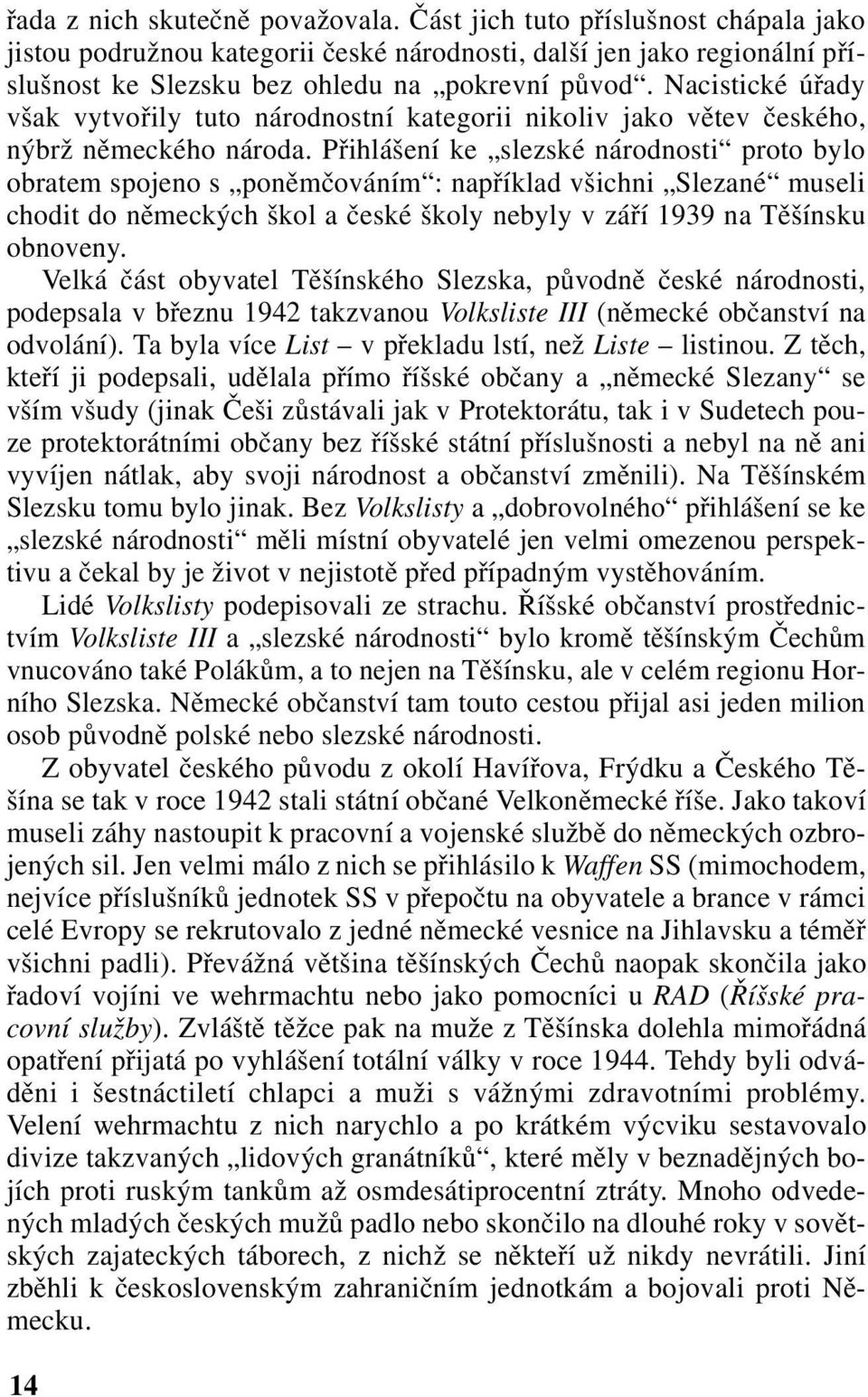 řada z nich skutečně považovala. Část jich tuto příslušnost chápala jako jistou podružnou kategorii české národnosti, další jen jako regionální příslušnost ke Slezsku bez ohledu na „pokrevní původ“. Nacistické úřady však vytvořily tuto národnostní kategorii nikoliv jako větev českého, nýbrž německého národa. Přihlášení ke „slezské národnosti“ proto bylo obratem spojeno s „poněmčováním“: například všichni „Slezané“ museli chodit do německých škol a české školy nebyly v září 1939 na Těšínsku obnoveny.

Velká část obyvatel Těšínského Slezska, původně české národnosti, podepsala v březnu 1942 takzvanou Volksliste III (německé občanství na odvolání). Ta byla více List – v překladu lstí, než Liste – listinou. Z těch, kteří ji podepsali, udělala přímo říšské občany a „německé Slezany“ se vším všudy (jinak Češi zůstávali jak v Protektorátu, tak i v Sudetech pouze protektorátními občany bez říšské státní příslušnosti a nebyl na ně ani vyvíjen nátlak, aby svoji národnost a občanství změnili). Na Těšínském Slezsku tomu bylo jinak. Bez Volkslisty a „dobrovolného“ přihlášení se ke „slezské národnosti“ měli místní obyvatelé jen velmi omezenou perspektivu a čekal by je život v nejistotě před případným vystěhováním.

Lidé Volkslisty podepisovali ze strachu. Říšské občanství prostřednictvím Volksliste III a „slezské národnosti“ bylo kromě těšínským Čechům vnucováno také Polákům, a to nejen na Těšínsku, ale v celém regionu Horního Slezska. Německé občanství tam touto cestou přijal asi jeden milion osob původně polské nebo slezské národnosti.

Z obyvatel českého původu z okolí Havířova, Frýdku a Českého Těšína se tak v roce 1942 stali státní občané Velkoněmecké říše. Jako takoví museli záhy nastoupit k pracovní a vojenské službě do německých ozbrojených sil. Jen velmi málo z nich se přihlásilo k Waffen SS (mimochodem, nejvíce příslušníků jednotek SS v přepočtu na obyvatele a brance v rámci celé Evropy se rekrutovalo z jedné německé vesnice na Jihlavsku a téměř všichni padli). Převážná většina těšínských Čechů naopak skončila jako řadoví vojíni ve wehrmachtu nebo jako pomocníci u RAD (Říšské pracovní služby). Zvláště těžce pak na muže z Těšínska dolehla mimořádná opatření přijatá po vyhlášení totální války v roce 1944. Tehdy byli odváděni i šestnáctiletí chlapci a muži s vážnými zdravotními problémy. Velení wehrmachtu z nich narychlo a po krátkém výcviku sestavovalo divize takzvaných „lidových granátníků“, které měly v beznadějných bojích proti ruským tankům až osmdesátiprocentní ztráty. Mnoho odvedených mladých českých mužů padlo nebo skončilo na dlouhé roky v sovětských zajateckých táborech, z nichž se někteří už nikdy nevrátili. Jiní zběhli k československým zahraničním jednotkám a bojovali proti Německu.

14